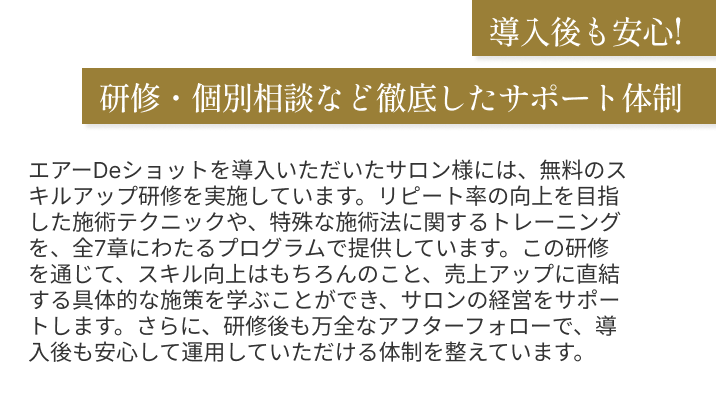 導入後も安心!

研修・個別相談など徹底したサポート体制

エアーDeショットを導入いただいたサロン様には、無料のスキルアップ研修を実施しています。リピート率の向上を目指した施術テクニックや、特殊な施術法に関するトレーニングを、全7章にわたるプログラムで提供しています。この研修を通じて、スキル向上はもちろんのこと、売上アップに直結する具体的な施策を学ぶことができ、サロンの経営をサポートします。さらに、研修後も万全なアフターフォローで、導入後も安心して運用していただける体制を整えています。